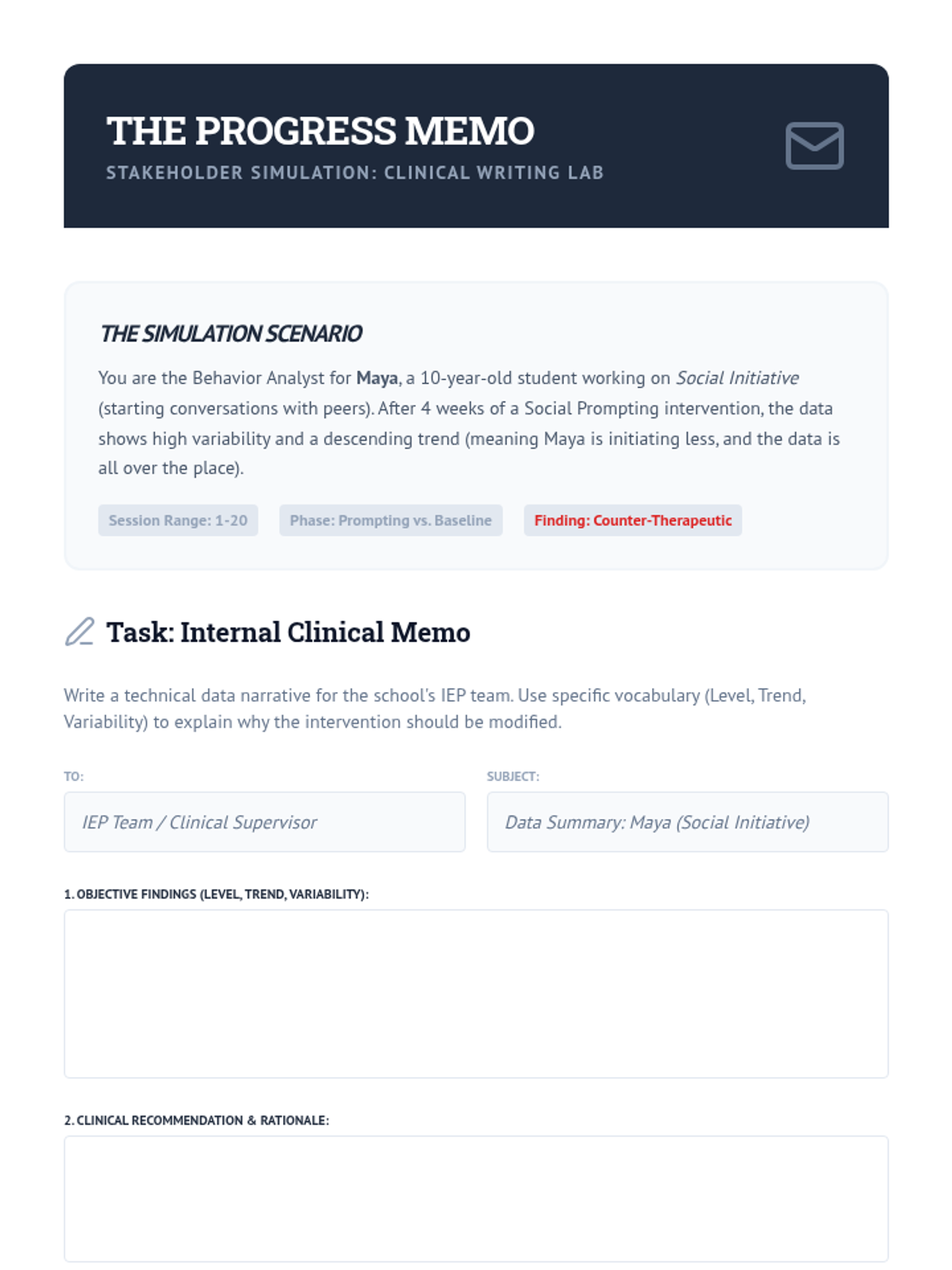 THE PROGRESS MEMO
STAKEHOLDER SIMULATION: CLINICAL WRITING LAB

THE SIMULATION SCENARIO

You are the Behavior Analyst for Maya, a 10-year-old student working on Social Initiative (starting conversations with peers). After 4 weeks of a Social Prompting intervention, the data shows high variability and a descending trend (meaning Maya is initiating less, and the data is all over the place).

Session Range: 1-20
Phase: Prompting vs. Baseline
Finding: Counter-Therapeutic

Task: Internal Clinical Memo

Write a technical data narrative for the school's IEP team. Use specific vocabulary (Level, Trend, Variability) to explain why the intervention should be modified.

TO:
IEP Team / Clinical Supervisor

SUBJECT:
Data Summary: Maya (Social Initiative)

1. OBJECTIVE FINDINGS (LEVEL, TREND, VARIABILITY):

2. CLINICAL RECOMMENDATION & RATIONALE: